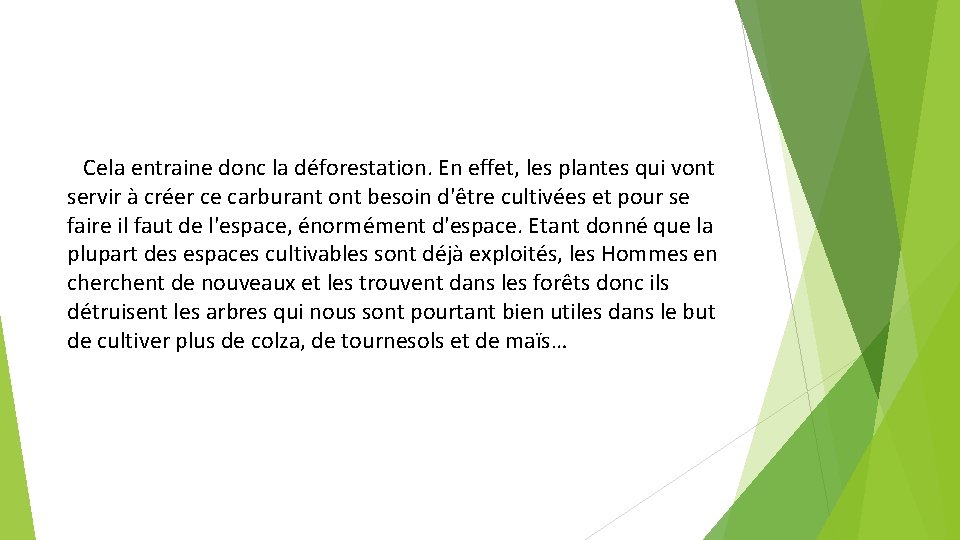 Cela entraine donc la déforestation. En effet, les plantes qui vont servir à créer ce carburant ont besoin d'être cultivées et pour se faire il faut de l'espace, énormément d'espace. Etant donné que la plupart des espaces cultivables sont déjà exploités, les Hommes en cherchent de nouveaux et les trouvent dans les forêts donc ils détruisent les arbres qui nous sont pourtant bien utiles dans le but de cultiver plus de colza, de tournesols et de maïs…